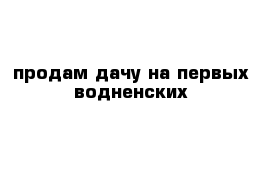 продам дачу на первых водненских